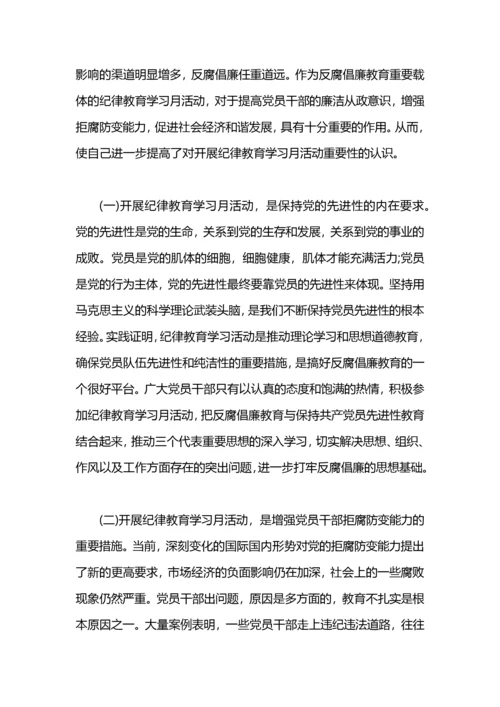 影响的渠道明显增多，反腐倡廉任重道远。作为反腐倡廉教育重要载体的纪律教育学习月活动，对于提高党员干部的廉洁从政意识，增强拒腐防变能力，促进社会经济和谐发展，具有十分重要的作用。从而，使自己进一步提高了对开展纪律教育学习月活动重要性的认识。

(一)开展纪律教育学习月活动，是保持党的先进性的内在要求。党的先进性是党的生命，关系到党的生存和发展，关系到党的事业的成败。党员是党的肌体的细胞，细胞健康，肌体才能充满活力;党员是党的行为主体，党的先进性最终要靠党员的先进性来体现。坚持用马克思主义的科学理论武装头脑，是我们不断保持党员先进性的根本经验。实践证明，纪律教育学习活动是推动理论学习和思想道德教育，确保党员队伍先进性和纯洁性的重要措施，是搞好反腐倡廉教育的一个很好平台。广大党员干部只有以认真的态度和饱满的热情，积极参加纪律教育学习月活动，把反腐倡廉教育与保持共产党员先进性教育结合起来，推动三个代表重要思想的深入学习，切实解决思想、组织、作风以及工作方面存在的突出问题，进一步打牢反腐倡廉的思想基础。

(二)开展纪律教育学习月活动，是增强党员干部拒腐防变能力的重要措施。当前，深刻变化的国际国内形势对党的拒腐防变能力提出了新的更高要求，市场经济的负面影响仍在加深，社会上的一些腐败现象仍然严重。党员干部出问题，原因是多方面的，教育不扎实是根本原因之一。大量案例表明，一些党员干部走上违纪违法道路，往往